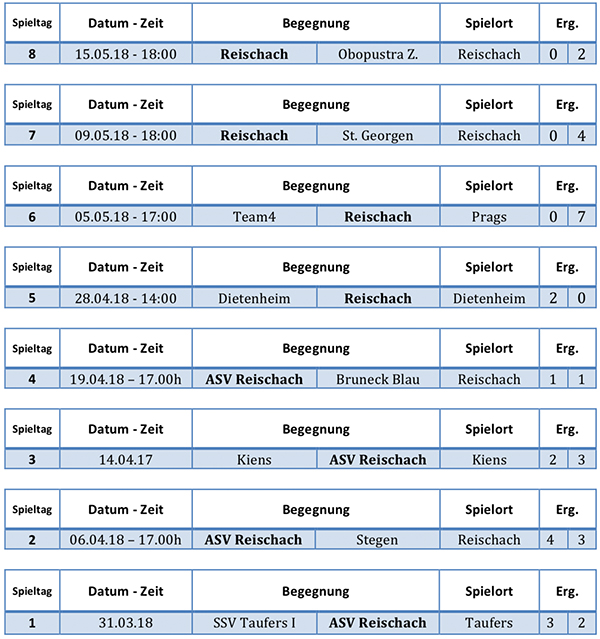 | Spieltag | Datum - Zeit | Begegnung | | Spielort | Erg. | |
|---|---|---|---|---|---|---|
| 8 | 15.05.18 - 18:00 | Reischach | Obopustra Z. | Reischach | 0 | 2 |

| Spieltag | Datum - Zeit | Begegnung | | Spielort | Erg. | |
|---|---|---|---|---|---|---|
| 7 | 09.05.18 - 18:00 | Reischach | St. Georgen | Reischach | 0 | 4 |

| Spieltag | Datum - Zeit | Begegnung | | Spielort | Erg. | |
|---|---|---|---|---|---|---|
| 6 | 05.05.18 - 17:00 | Team4 | Reischach | Prags | 0 | 7 |

| Spieltag | Datum - Zeit | Begegnung | | Spielort | Erg. | |
|---|---|---|---|---|---|---|
| 5 | 28.04.18 - 14:00 | Dietenheim | Reischach | Dietenheim | 2 | 0 |

| Spieltag | Datum - Zeit | Begegnung | | Spielort | Erg. | |
|---|---|---|---|---|---|---|
| 4 | 19.04.18 – 17.00h | ASV Reischach | Bruneck Blau | Reischach | 1 | 1 |

| Spieltag | Datum - Zeit | Begegnung | | Spielort | Erg. | |
|---|---|---|---|---|---|---|
| 3 | 14.04.17 | Kiens | ASV Reischach | Kiens | 2 | 3 |

| Spieltag | Datum - Zeit | Begegnung | | Spielort | Erg. | |
|---|---|---|---|---|---|---|
| 2 | 06.04.18 – 17.00h | ASV Reischach | Stegen | Reischach | 4 | 3 |

| Spieltag | Datum - Zeit | Begegnung | | Spielort | Erg. | |
|---|---|---|---|---|---|---|
| 1 | 31.03.18 | SSV Taufers I | ASV Reischach | Taufers | 3 | 2 |